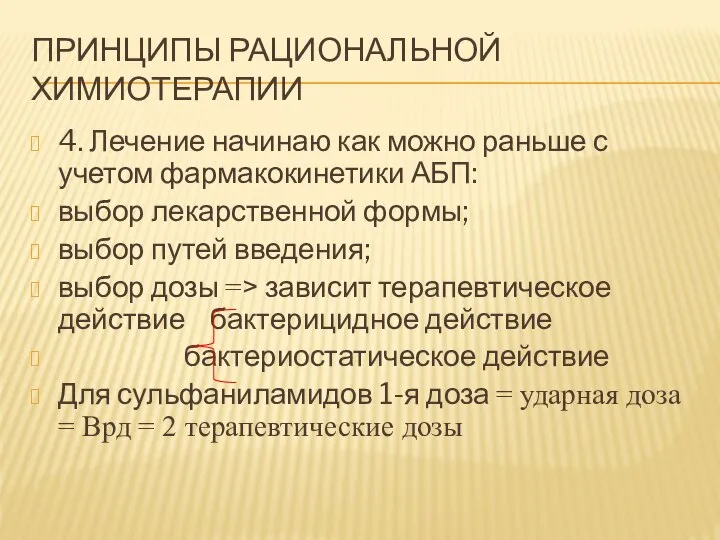 ПРИНЦИПЫ РАЦИОНАЛЬНОЙ ХИМИОТЕРАПИИ

4. Лечение начинаю как можно раньше с учетом фармакокинетики АБП:

выбор лекарственной формы;

выбор путей введения;

выбор дозы => зависит терапевтическое действие бактерицидное действие

бактериостатическое действие

Для сульфаниламидов 1-я доза = ударная доза = Врд = 2 терапевтические дозы